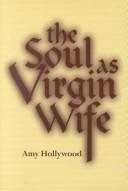 the Soul as Virgin Wife

Amy Hollywood